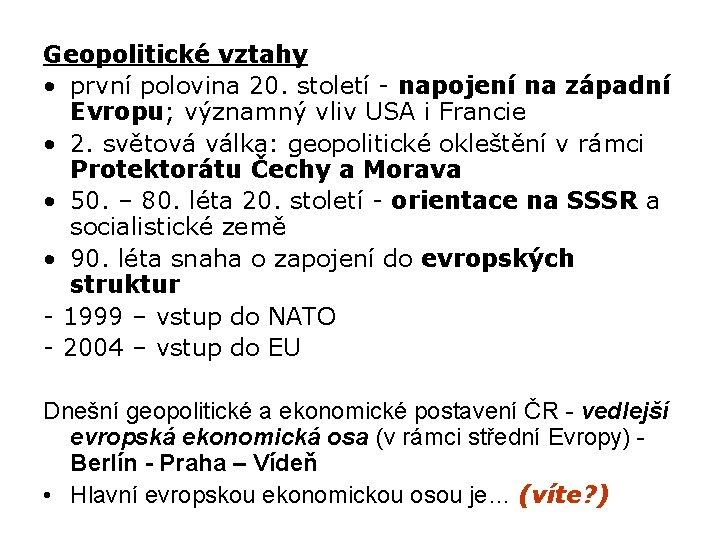 Geopolitické vztahy

• první polovina 20. století - napojení na západní Evropu; významný vliv USA i Francie

• 2. světová válka: geopolitické okleštění v rámci Protektorátu Čechy a Morava

• 50. – 80. léta 20. století - orientace na SSSR a socialistické země

• 90. léta snaha o zapojení do evropských struktur

- 1999 – vstup do NATO

- 2004 – vstup do EU

Dnešní geopolitické a ekonomické postavení ČR - vedlejší evropská ekonomická osa (v rámci střední Evropy) - Berlín - Praha – Vídeň

• Hlavní evropskou ekonomickou osou je… (víte?)